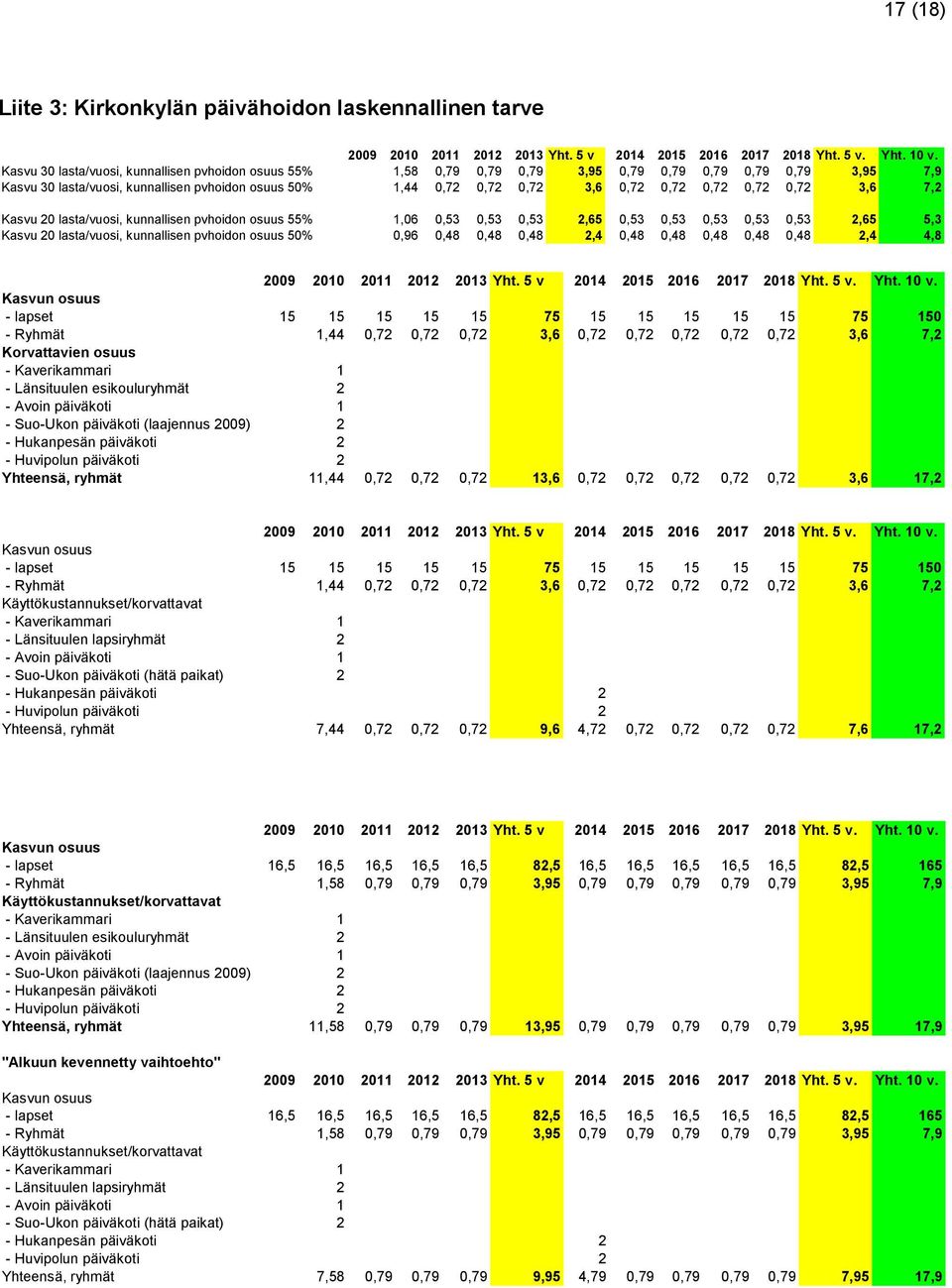 17 (18)

Liite 3: Kirkonkylän päivähoidon laskennallinen tarve

| | 2009 | 2010 | 2011 | 2012 | 2013 | Yht. 5 v | 2014 | 2015 | 2016 | 2017 | 2018 | Yht. 5 v. | Yht. 10 v. |
|---|---|---|---|---|---|---|---|---|---|---|---|---|---|
| Kasvu 30 lasta/vuosi, kunnallisen pvhoidon osuus 55% | | 1,58 | 0,79 | 0,79 | 0,79 | 3,95 | 0,79 | 0,79 | 0,79 | 0,79 | 0,79 | 3,95 | 7,9 |
| Kasvu 30 lasta/vuosi, kunnallisen pvhoidon osuus 50% | | 1,44 | 0,72 | 0,72 | 0,72 | 3,6 | 0,72 | 0,72 | 0,72 | 0,72 | 0,72 | 3,6 | 7,2 |
| Kasvu 20 lasta/vuosi, kunnallisen pvhoidon osuus 55% | | 1,06 | 0,53 | 0,53 | 0,53 | 2,65 | 0,53 | 0,53 | 0,53 | 0,53 | 0,53 | 2,65 | 5,3 |
| Kasvu 20 lasta/vuosi, kunnallisen pvhoidon osuus 50% | | 0,96 | 0,48 | 0,48 | 0,48 | 2,4 | 0,48 | 0,48 | 0,48 | 0,48 | 0,48 | 2,4 | 4,8 |

| | 2009 | 2010 | 2011 | 2012 | 2013 | Yht. 5 v | 2014 | 2015 | 2016 | 2017 | 2018 | Yht. 5 v. | Yht. 10 v. |
|---|---|---|---|---|---|---|---|---|---|---|---|---|---|
| Kasvun osuus | | | | | | | | | | | | | |
| - lapset | 15 | 15 | 15 | 15 | 15 | 75 | 15 | 15 | 15 | 15 | 15 | 75 | 150 |
| - Ryhmät | | 1,44 | 0,72 | 0,72 | 0,72 | 3,6 | 0,72 | 0,72 | 0,72 | 0,72 | 0,72 | 3,6 | 7,2 |
| Korvattavien osuus | | | | | | | | | | | | | |
| - Kaverikammari | | 1 | | | | | | | | | | | |
| - Länsituulen esikouluryhmät | | 2 | | | | | | | | | | | |
| - Avoin päiväkoti | | 1 | | | | | | | | | | | |
| - Suo-Ukon päiväkoti (laajennus 2009) | | 2 | | | | | | | | | | | |
| - Hukanpesän päiväkoti | | 2 | | | | | | | | | | | |
| - Huvipolun päiväkoti | | 2 | | | | | | | | | | | |
| Yhteensä, ryhmät | | 11,44 | 0,72 | 0,72 | 0,72 | 13,6 | 0,72 | 0,72 | 0,72 | 0,72 | 0,72 | 3,6 | 17,2 |

| | 2009 | 2010 | 2011 | 2012 | 2013 | Yht. 5 v | 2014 | 2015 | 2016 | 2017 | 2018 | Yht. 5 v. | Yht. 10 v. |
|---|---|---|---|---|---|---|---|---|---|---|---|---|---|
| Kasvun osuus | | | | | | | | | | | | | |
| - lapset | 15 | 15 | 15 | 15 | 15 | 75 | 15 | 15 | 15 | 15 | 15 | 75 | 150 |
| - Ryhmät | | 1,44 | 0,72 | 0,72 | 0,72 | 3,6 | 0,72 | 0,72 | 0,72 | 0,72 | 0,72 | 3,6 | 7,2 |
| Käyttökustannukset/korvattavat | | | | | | | | | | | | | |
| - Kaverikammari | | 1 | | | | | | | | | | | |
| - Länsituulen lapsiryhmät | | 2 | | | | | | | | | | | |
| - Avoin päiväkoti | | 1 | | | | | | | | | | | |
| - Suo-Ukon päiväkoti (hätä paikat) | | 2 | | | | | | | | | | | |
| - Hukanpesän päiväkoti | | | | | | | 2 | | | | | | |
| - Huvipolun päiväkoti | | | | | | | 2 | | | | | | |
| Yhteensä, ryhmät | | 7,44 | 0,72 | 0,72 | 0,72 | 9,6 | 4,72 | 0,72 | 0,72 | 0,72 | 0,72 | 7,6 | 17,2 |

| | 2009 | 2010 | 2011 | 2012 | 2013 | Yht. 5 v | 2014 | 2015 | 2016 | 2017 | 2018 | Yht. 5 v. | Yht. 10 v. |
|---|---|---|---|---|---|---|---|---|---|---|---|---|---|
| Kasvun osuus | | | | | | | | | | | | | |
| - lapset | 16,5 | 16,5 | 16,5 | 16,5 | 16,5 | 82,5 | 16,5 | 16,5 | 16,5 | 16,5 | 16,5 | 82,5 | 165 |
| - Ryhmät | | 1,58 | 0,79 | 0,79 | 0,79 | 3,95 | 0,79 | 0,79 | 0,79 | 0,79 | 0,79 | 3,95 | 7,9 |
| Käyttökustannukset/korvattavat | | | | | | | | | | | | | |
| - Kaverikammari | | 1 | | | | | | | | | | | |
| - Länsituulen esikouluryhmät | | 2 | | | | | | | | | | | |
| - Avoin päiväkoti | | 1 | | | | | | | | | | | |
| - Suo-Ukon päiväkoti (laajennus 2009) | | 2 | | | | | | | | | | | |
| - Hukanpesän päiväkoti | | 2 | | | | | | | | | | | |
| - Huvipolun päiväkoti | | 2 | | | | | | | | | | | |
| Yhteensä, ryhmät | | 11,58 | 0,79 | 0,79 | 0,79 | 13,95 | 0,79 | 0,79 | 0,79 | 0,79 | 0,79 | 3,95 | 17,9 |

"Alkuun kevennetty vaihtoehto"

| | 2009 | 2010 | 2011 | 2012 | 2013 | Yht. 5 v | 2014 | 2015 | 2016 | 2017 | 2018 | Yht. 5 v. | Yht. 10 v. |
|---|---|---|---|---|---|---|---|---|---|---|---|---|---|
| Kasvun osuus | | | | | | | | | | | | | |
| - lapset | 16,5 | 16,5 | 16,5 | 16,5 | 16,5 | 82,5 | 16,5 | 16,5 | 16,5 | 16,5 | 16,5 | 82,5 | 165 |
| - Ryhmät | | 1,58 | 0,79 | 0,79 | 0,79 | 3,95 | 0,79 | 0,79 | 0,79 | 0,79 | 0,79 | 3,95 | 7,9 |
| Käyttökustannukset/korvattavat | | | | | | | | | | | | | |
| - Kaverikammari | | 1 | | | | | | | | | | | |
| - Länsituulen lapsiryhmät | | 2 | | | | | | | | | | | |
| - Avoin päiväkoti | | 1 | | | | | | | | | | | |
| - Suo-Ukon päiväkoti (hätä paikat) | | 2 | | | | | | | | | | | |
| - Hukanpesän päiväkoti | | | | | | | 2 | | | | | | |
| - Huvipolun päiväkoti | | | | | | | 2 | | | | | | |
| Yhteensä, ryhmät | | 7,58 | 0,79 | 0,79 | 0,79 | 9,95 | 4,79 | 0,79 | 0,79 | 0,79 | 0,79 | 7,95 | 17,9 |